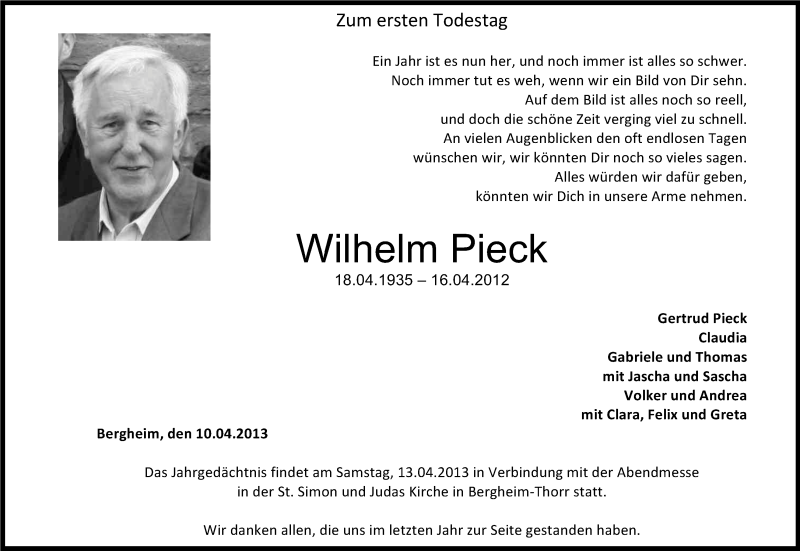 Zum ersten Todestag

Ein Jahr ist es nun her, und noch immer ist alles so schwer.
Noch immer tut es weh, wenn wir ein Bild von Dir sehn.
Auf dem Bild ist alles noch so reell,
und doch die schöne Zeit verging viel zu schnell.
An vielen Augenblicken den oft endlosen Tagen
wünschen wir, wir könnten Dir noch so vieles sagen.
Alles würden wir dafür geben,
könnten wir Dich in unsere Arme nehmen.

Wilhelm Pieck
18.04.1935 – 16.04.2012

Gertrud Pieck
Claudia
Gabriele und Thomas
mit Jascha und Sascha
Volker und Andrea
mit Clara, Felix und Greta

Bergheim, den 10.04.2013

Das Jahrgedächtnis findet am Samstag, 13.04.2013 in Verbindung mit der Abendmesse in der St. Simon und Judas Kirche in Bergheim-Thorr statt.

Wir danken allen, die uns im letzten Jahr zur Seite gestanden haben.